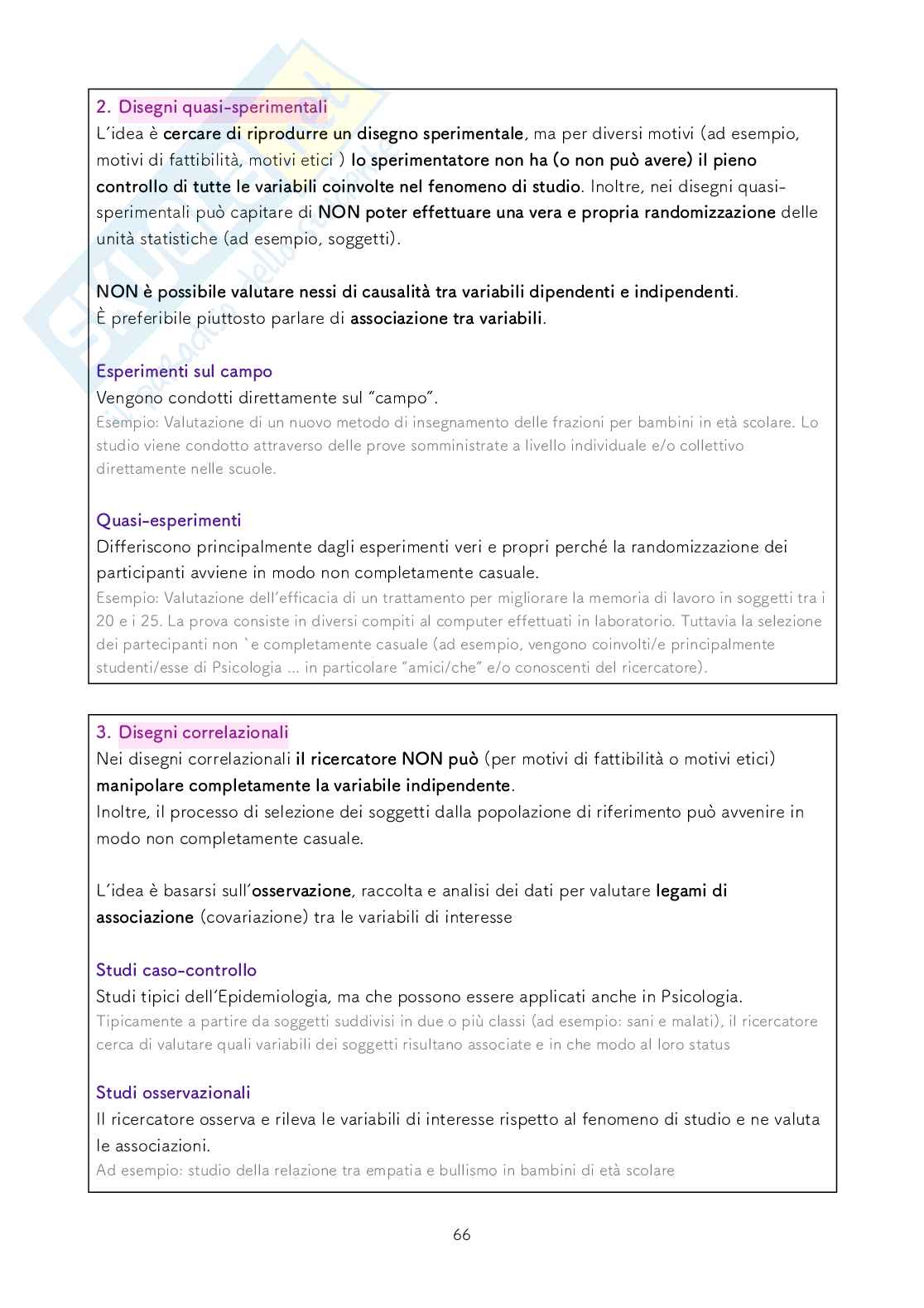 2. Disegni quasi-sperimentali
L'idea è cercare di riprodurre un disegno sperimentale, ma per diversi motivi (ad esempio, motivi di fattibilità, motivi etici ) lo sperimentatore non ha (o non può avere) il pieno controllo di tutte le variabili coinvolte nel fenomeno di studio. Inoltre, nei disegni quasi-sperimentali può capitare di NON poter effettuare una vera e propria randomizzazione delle unità statistiche (ad esempio, soggetti).

NON è possibile valutare nessi di causalità tra variabili dipendenti e indipendenti.
È preferibile piuttosto parlare di associazione tra variabili.

Esperimenti sul campo
Vengono condotti direttamente sul "campo".
Esempio: Valutazione di un nuovo metodo di insegnamento delle frazioni per bambini in età scolare. Lo studio viene condotto attraverso delle prove somministrate a livello individuale e/o collettivo direttamente nelle scuole.

Quasi-esperimenti
Differiscono principalmente dagli esperimenti veri e propri perché la randomizzazione dei participanti avviene in modo non completamente casuale.
Esempio: Valutazione dell'efficacia di un trattamento per migliorare la memoria di lavoro in soggetti tra i 20 e i 25. La prova consiste in diversi compiti al computer effettuati in laboratorio. Tuttavia la selezione dei partecipanti non `e completamente casuale (ad esempio, vengono coinvolti/e principalmente studenti/esse di Psicologia ... in particolare "amici/che" e/o conoscenti del ricercatore).

3. Disegni correlazionali
Nei disegni correlazionali il ricercatore NON può (per motivi di fattibilità o motivi etici) manipolare completamente la variabile indipendente.
Inoltre, il processo di selezione dei soggetti dalla popolazione di riferimento può avvenire in modo non completamente casuale.

L'idea è basarsi sull'osservazione, raccolta e analisi dei dati per valutare legami di associazione (covariazione) tra le variabili di interesse

Studi caso-controllo
Studi tipici dell'Epidemiologia, ma che possono essere applicati anche in Psicologia.
Tipicamente a partire da soggetti suddivisi in due o più classi (ad esempio: sani e malati), il ricercatore cerca di valutare quali variabili dei soggetti risultano associate e in che modo al loro status

Studi osservazionali
Il ricercatore osserva e rileva le variabili di interesse rispetto al fenomeno di studio e ne valuta le associazioni.
Ad esempio: studio della relazione tra empatia e bullismo in bambini di età scolare

66